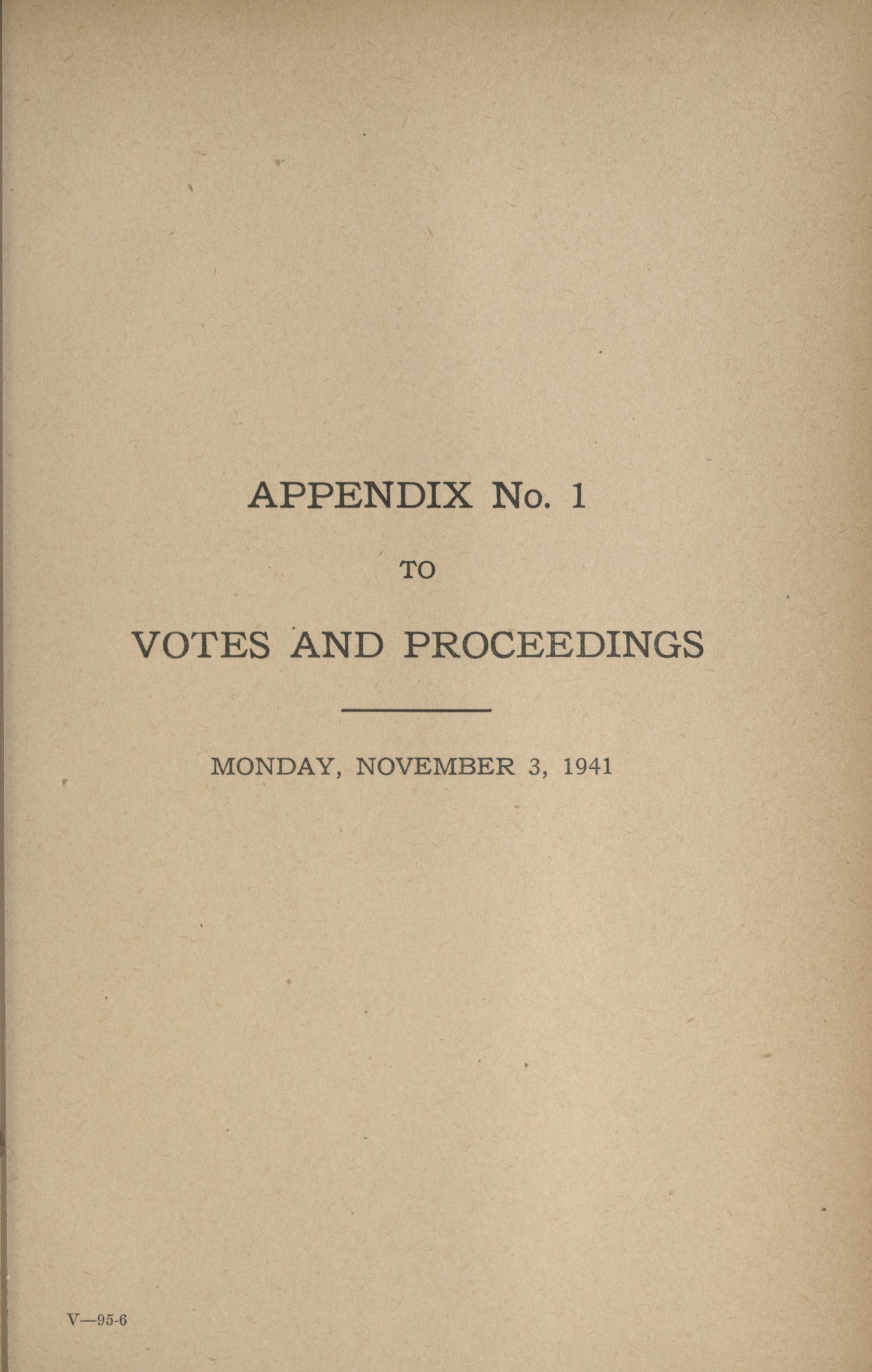 APPENDIX No. 1

TO

VOTES AND PROCEEDINGS

MONDAY, NOVEMBER 3, 1941

V—95-6